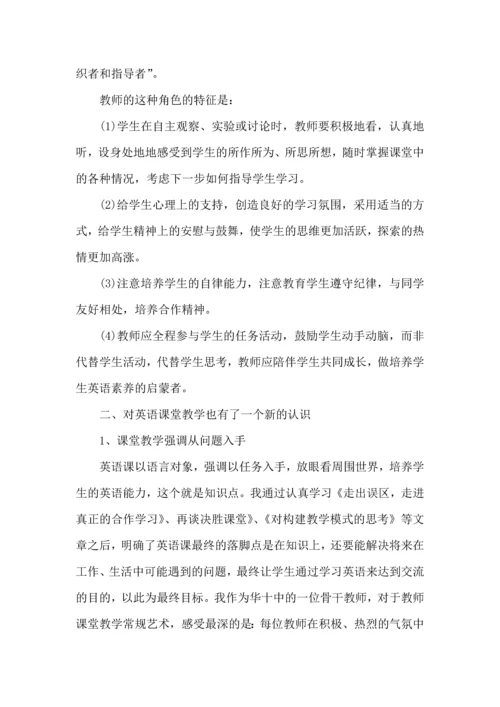 织者和指导者”。

教师的这种角色的特征是：

⑴学生在自主观察、实验或讨论时，教师要积极地看，认真地听，设身处地地感受到学生的所作所为、所思所想，随时掌握课堂中的各种情况，考虑下一步如何指导学生学习。

⑵给学生心理上的支持，创造良好的学习氛围，采用适当的方式，给学生精神上的安慰与鼓舞，使学生的思维更加活跃，探索的热情更加高涨。

⑶注意培养学生的自律能力，注意教育学生遵守纪律，与同学友好相处，培养合作精神。

⑷教师应全程参与学生的任务活动，鼓励学生动手动脑，而非代替学生活动，代替学生思考，教师应陪伴学生共同成长，做培养学生英语素养的启蒙者。

二、对英语课堂教学也有了一个新的认识

1、课堂教学强调从问题入手

英语课以语言对象，强调以任务入手，放眼看周围世界，培养学生的英语能力，这个就是知识点。我通过认真学习《走出误区，走进真正的合作学习》、再谈决胜课堂》、《对构建教学模式的思考》等文章之后，明确了英语课最终的落脚点是在知识上，还要能解决将来在工作、生活中可能遇到的问题，最终让学生通过学习英语来达到交流的目的，以此为最终目标。我作为华十中的一位骨干教师，对于教师课堂教学常规艺术，感受最深的是：每位教师在积极、热烈的气氛中